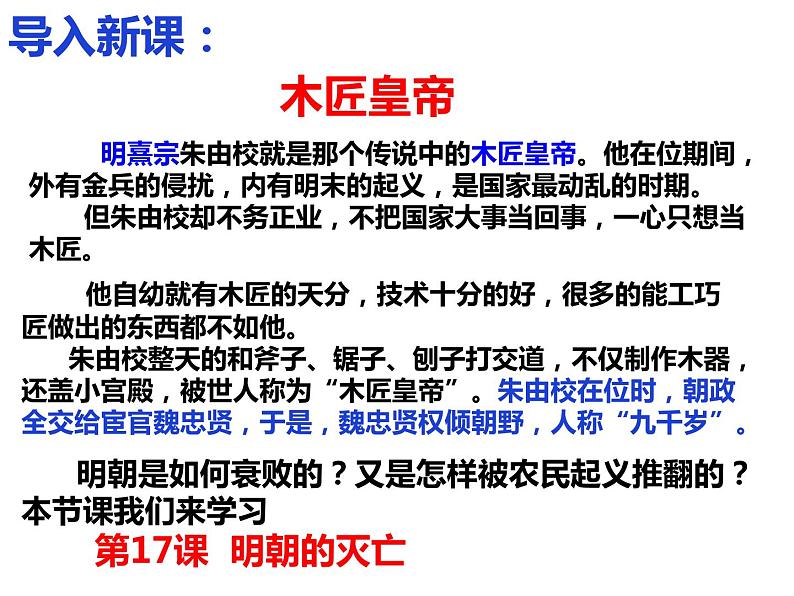 导入新课：

木匠皇帝

明熹宗朱由校就是那个传说中的木匠皇帝。他在位期间，外有金兵的侵扰，内有明末的起义，是国家最动乱的时期。

但朱由校却不务正业，不把国家大事当回事，一心只想当木匠。

他自幼就有木匠的天分，技术十分的好，很多的能工巧匠做出的东西都不如他。

朱由校整天的和斧子、锯子、刨子打交道，不仅制作木器，还盖小宫殿，被世人称为“木匠皇帝”。朱由校在位时，朝政全交给宦官魏忠贤，于是，魏忠贤权倾朝野，人称“九千岁”。

明朝是如何衰败的？又是怎样被农民起义推翻的？本节课我们来学习

第17课 明朝的灭亡